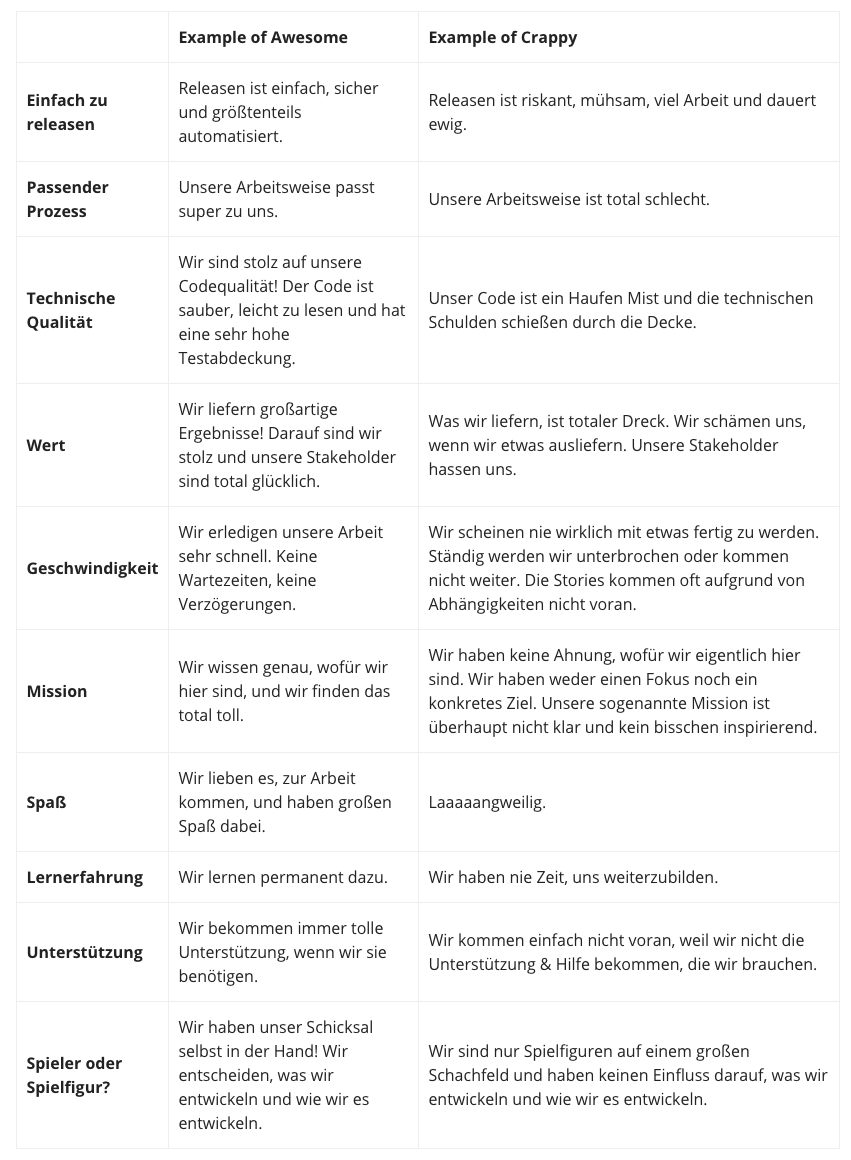 |  | Example of Awesome | Example of Crappy |
|---|---|---|
| **Einfach zu releasen** | Releasen ist einfach, sicher und größtenteils automatisiert. | Releasen ist riskant, mühsam, viel Arbeit und dauert ewig. |
| **Passender Prozess** | Unsere Arbeitsweise passt super zu uns. | Unsere Arbeitsweise ist total schlecht. |
| **Technische Qualität** | Wir sind stolz auf unsere Codequalität! Der Code ist sauber, leicht zu lesen und hat eine sehr hohe Testabdeckung. | Unser Code ist ein Haufen Mist und die technischen Schulden schießen durch die Decke. |
| **Wert** | Wir liefern großartige Ergebnisse! Darauf sind wir stolz und unsere Stakeholder sind total glücklich. | Was wir liefern, ist totaler Dreck. Wir schämen uns, wenn wir etwas ausliefern. Unsere Stakeholder hassen uns. |
| **Geschwindigkeit** | Wir erledigen unsere Arbeit sehr schnell. Keine Wartezeiten, keine Verzögerungen. | Wir scheinen nie wirklich mit etwas fertig zu werden. Ständig werden wir unterbrochen oder kommen nicht weiter. Die Stories kommen oft aufgrund von Abhängigkeiten nicht voran. |
| **Mission** | Wir wissen genau, wofür wir hier sind, und wir finden das total toll. | Wir haben keine Ahnung, wofür wir eigentlich hier sind. Wir haben weder einen Fokus noch ein konkretes Ziel. Unsere sogenannte Mission ist überhaupt nicht klar und kein bisschen inspirierend. |
| **Spaß** | Wir lieben es, zur Arbeit kommen, und haben großen Spaß dabei. | Laaaaangweilig. |
| **Lernerfahrung** | Wir lernen permanent dazu. | Wir haben nie Zeit, uns weiterzubilden. |
| **Unterstützung** | Wir bekommen immer tolle Unterstützung, wenn wir sie benötigen. | Wir kommen einfach nicht voran, weil wir nicht die Unterstützung & Hilfe bekommen, die wir brauchen. |
| **Spieler oder Spielfigur?** | Wir haben unser Schicksal selbst in der Hand! Wir entscheiden, was wir entwickeln und wie wir es entwickeln. | Wir sind nur Spielfiguren auf einem großen Schachfeld und haben keinen Einfluss darauf, was wir entwickeln und wie wir es entwickeln. |